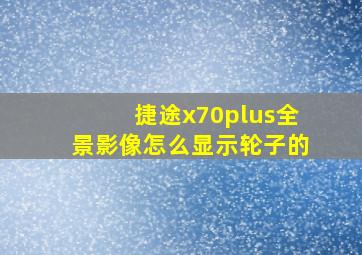 捷途x70plus全景影像怎么显示轮子的